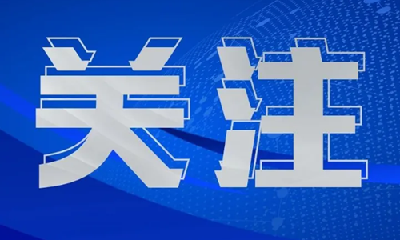 关注